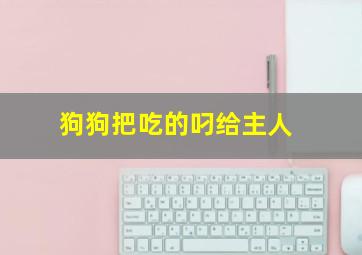 狗狗把吃的叼给主人